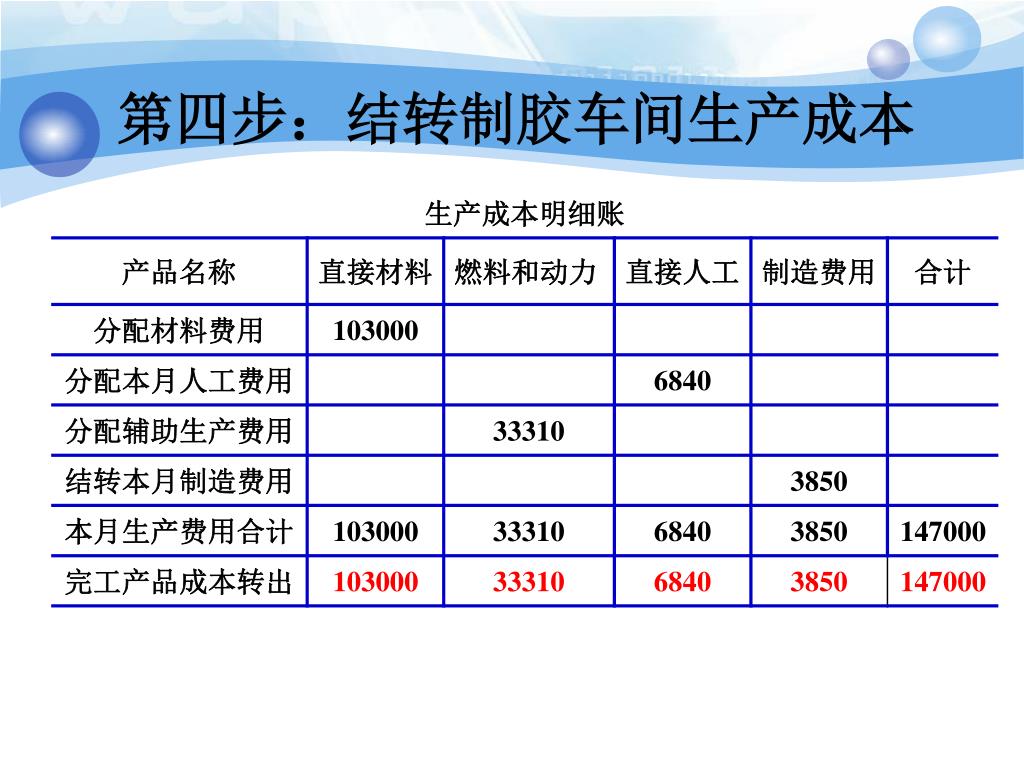 第四步：结转制胶车间生产成本

生产成本明细账

| 产品名称 | 直接材料 | 燃料和动力 | 直接人工 | 制造费用 | 合计 |
|---|---|---|---|---|---|
| 分配材料费用 | 103000 | | | | |
| 分配本月人工费用 | | | 6840 | | |
| 分配辅助生产费用 | | 33310 | | | |
| 结转本月制造费用 | | | | 3850 | |
| 本月生产费用合计 | 103000 | 33310 | 6840 | 3850 | 147000 |
| 完工产品成本转出 | 103000 | 33310 | 6840 | 3850 | 147000 |